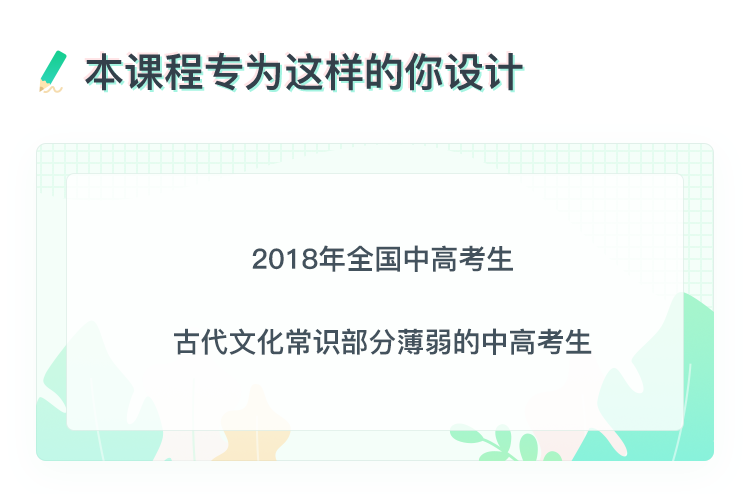 本课程专为这样的你设计

2018年全国中高考生

古代文化常识部分薄弱的中高考生